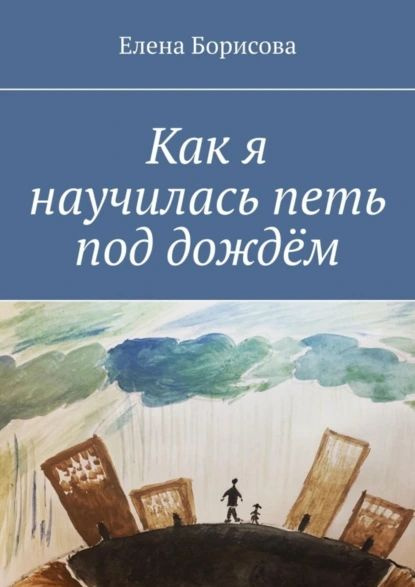 Елена Борисова

Как я научилась петь под дождём